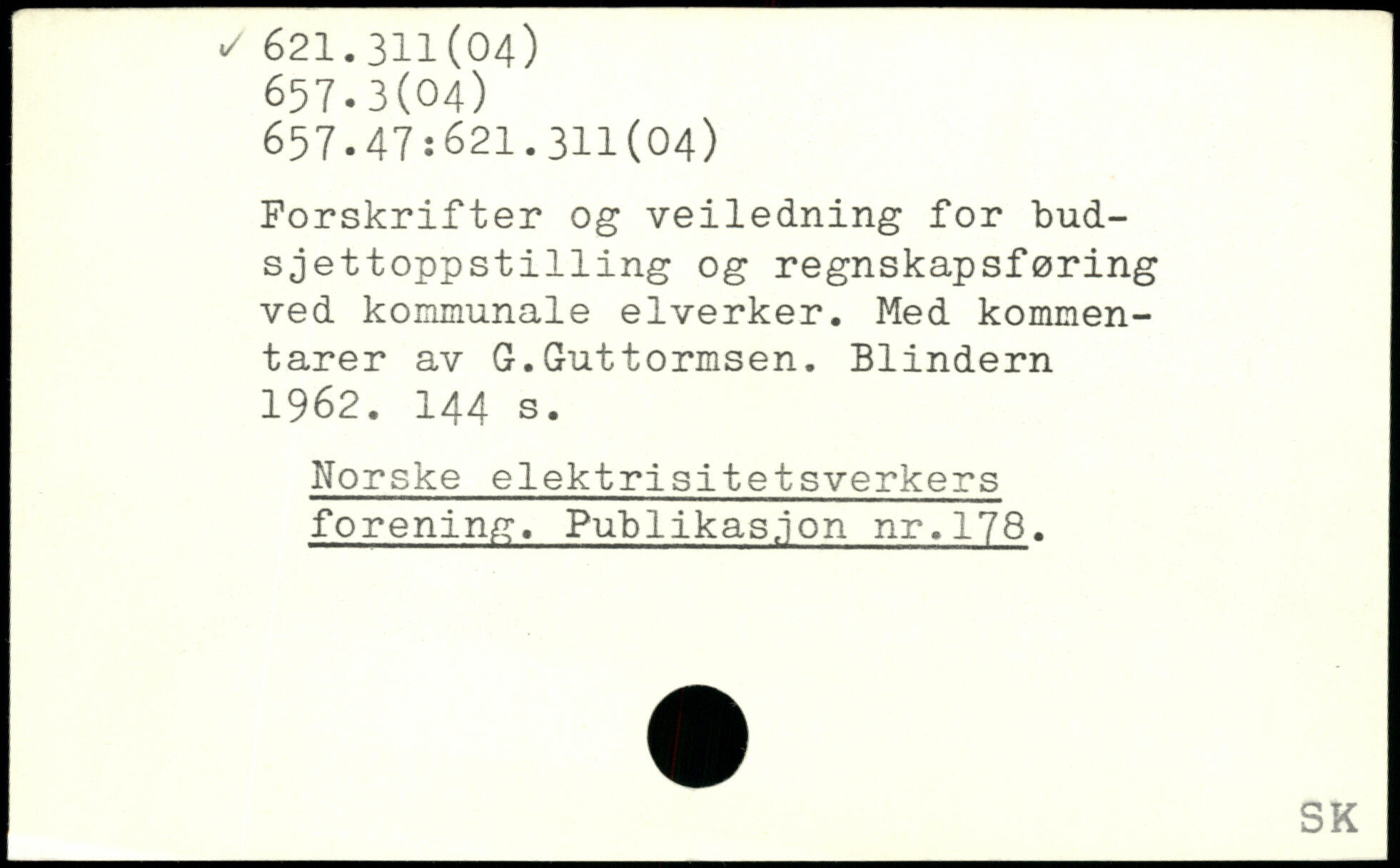 ✓ 621.311(04)
657.3(04)
657.47:621.311(04)

Forskrifter og veiledning for budsjettoppstilling og regnskapsføring ved kommunale elverker. Med kommentarer av G.Guttormsen. Blindern 1962. 144 s.

Norske elektrisitetsverkers forening. Publikasjon nr.178.

SK